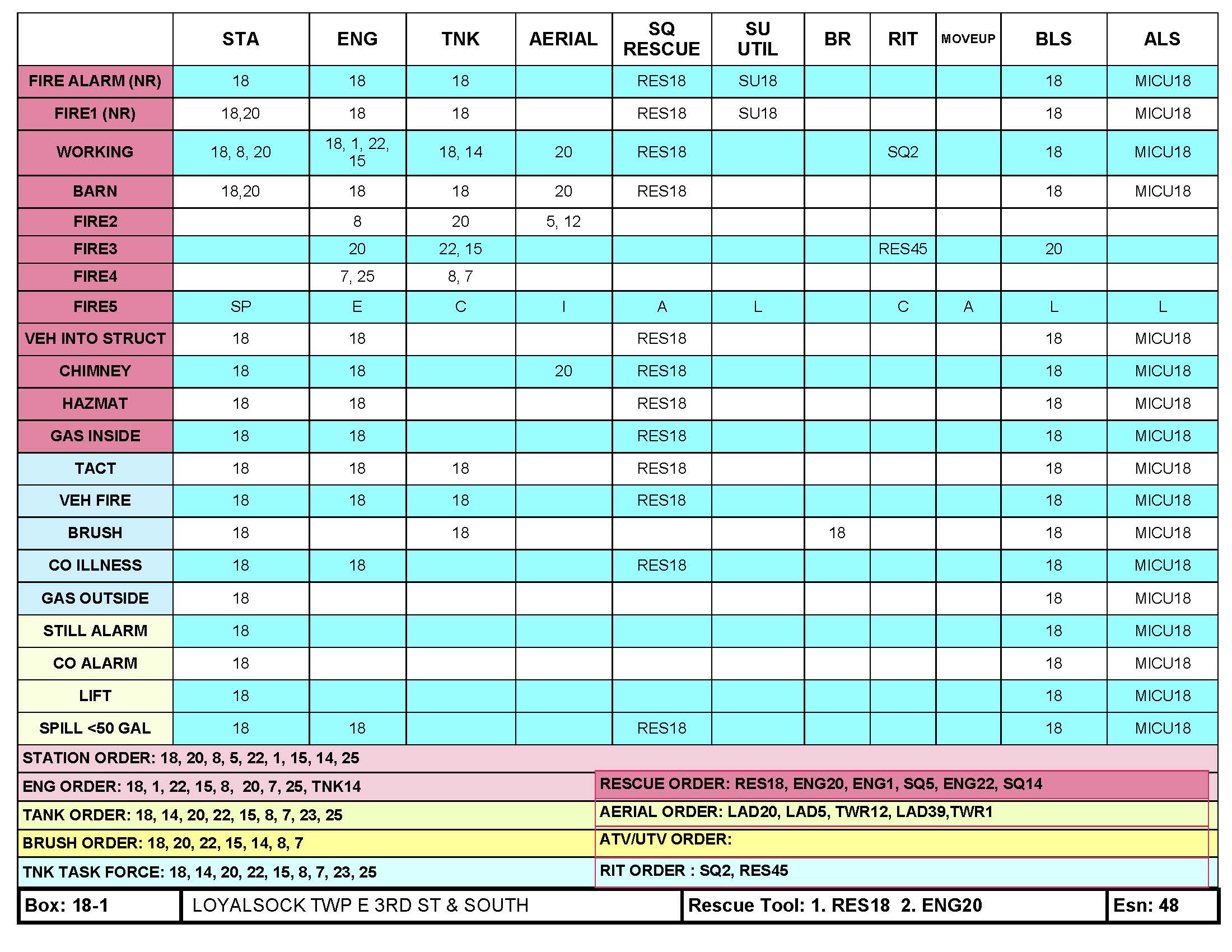 | | STA | ENG | TNK | AERIAL | SQ RESCUE | SU UTIL | BR | RIT | MOVEUP | BLS | ALS |
|---|---|---|---|---|---|---|---|---|---|---|---|
| FIRE ALARM (NR) | 18 | 18 | 18 | | RES18 | SU18 | | | | 18 | MICU18 |
| FIRE1 (NR) | 18,20 | 18 | 18 | | RES18 | SU18 | | | | 18 | MICU18 |
| WORKING | 18, 8, 20 | 18, 1, 22, 15 | 18, 14 | 20 | RES18 | | | SQ2 | | 18 | MICU18 |
| BARN | 18,20 | 18 | 18 | 20 | RES18 | | | | | 18 | MICU18 |
| FIRE2 | | 8 | 20 | 5, 12 | | | | | | | |
| FIRE3 | | 20 | 22, 15 | | | | | RES45 | | 20 | |
| FIRE4 | | 7, 25 | 8, 7 | | | | | | | | |
| FIRE5 | SP | E | C | I | A | L | | C | A | L | L |
| VEH INTO STRUCT | 18 | 18 | | | RES18 | | | | | 18 | MICU18 |
| CHIMNEY | 18 | 18 | | 20 | RES18 | | | | | 18 | MICU18 |
| HAZMAT | 18 | 18 | | | RES18 | | | | | 18 | MICU18 |
| GAS INSIDE | 18 | 18 | | | RES18 | | | | | 18 | MICU18 |
| TACT | 18 | 18 | 18 | | RES18 | | | | | 18 | MICU18 |
| VEH FIRE | 18 | 18 | 18 | | RES18 | | | | | 18 | MICU18 |
| BRUSH | 18 | | 18 | | | | 18 | | | 18 | MICU18 |
| CO ILLNESS | 18 | 18 | | | RES18 | | | | | 18 | MICU18 |
| GAS OUTSIDE | 18 | | | | | | | | | 18 | MICU18 |
| STILL ALARM | 18 | | | | | | | | | 18 | MICU18 |
| CO ALARM | 18 | | | | | | | | | 18 | MICU18 |
| LIFT | 18 | | | | | | | | | 18 | MICU18 |
| SPILL <50 GAL | 18 | 18 | | | RES18 | | | | | 18 | MICU18 |

STATION ORDER: 18, 20, 8, 5, 22, 1, 15, 14, 25

ENG ORDER: 18, 1, 22, 15, 8, 20, 7, 25, TNK14

TANK ORDER: 18, 14, 20, 22, 15, 8, 7, 23, 25

BRUSH ORDER: 18, 20, 22, 15, 14, 8, 7

TNK TASK FORCE: 18, 14, 20, 22, 15, 8, 7, 23, 25

RESCUE ORDER: RES18, ENG20, ENG1, SQ5, ENG22, SQ14

AERIAL ORDER: LAD20, LAD5, TWR12, LAD39,TWR1

ATV/UTV ORDER:

RIT ORDER : SQ2, RES45

| Box: 18-1 | LOYALSOCK TWP E 3RD ST & SOUTH | Rescue Tool: 1. RES18 2. ENG20 | Esn: 48 |
|---|---|---|---|